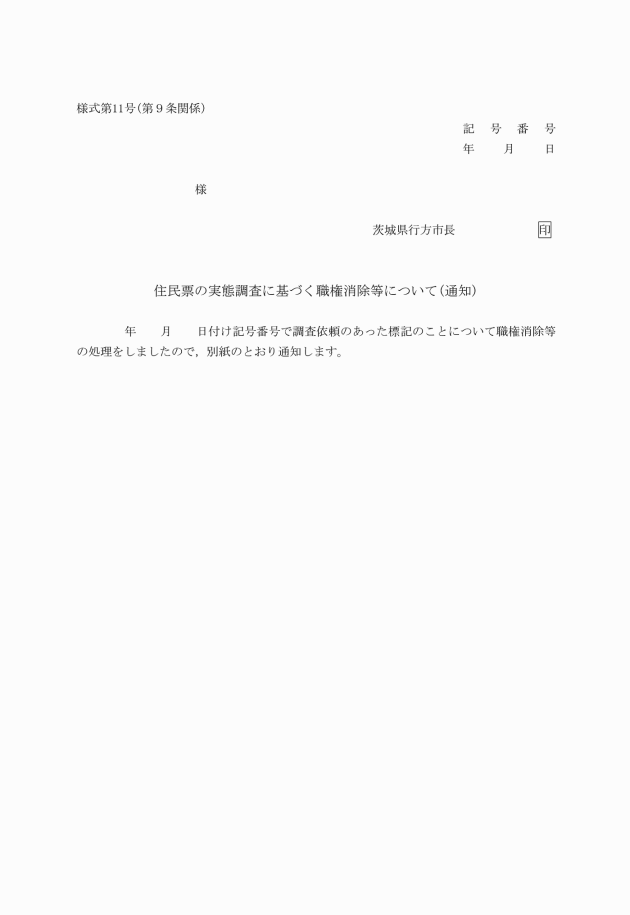 様式第11号(第9条関係)

記 号 番 号
年 月 日

様

茨城県行方市長 印

住民票の実態調査に基づく職権消除等について(通知)

年 月 日付け記号番号で調査依頼のあった標記のことについて職権消除等の処理をしましたので，別紙のとおり通知します。